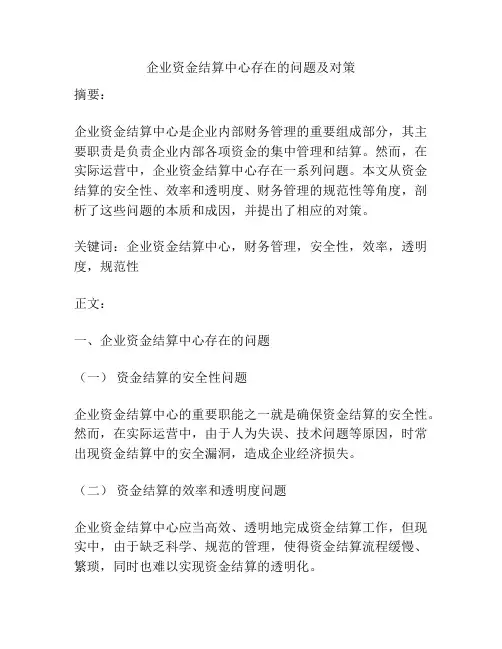 企业资金结算中心存在的问题及对策

摘要：

企业资金结算中心是企业内部财务管理的重要组成部分，其主要职责是负责企业内部各项资金的集中管理和结算。然而，在实际运营中，企业资金结算中心存在一系列问题。本文从资金结算的安全性、效率和透明度、财务管理的规范性等角度，剖析了这些问题的本质和成因，并提出了相应的对策。

关键词：企业资金结算中心，财务管理，安全性，效率，透明度，规范性

正文：

一、企业资金结算中心存在的问题

（一） 资金结算的安全性问题

企业资金结算中心的重要职能之一就是确保资金结算的安全性。然而，在实际运营中，由于人为失误、技术问题等原因，时常出现资金结算中的安全漏洞，造成企业经济损失。

（二） 资金结算的效率和透明度问题

企业资金结算中心应当高效、透明地完成资金结算工作，但现实中，由于缺乏科学、规范的管理，使得资金结算流程缓慢、繁琐，同时也难以实现资金结算的透明化。